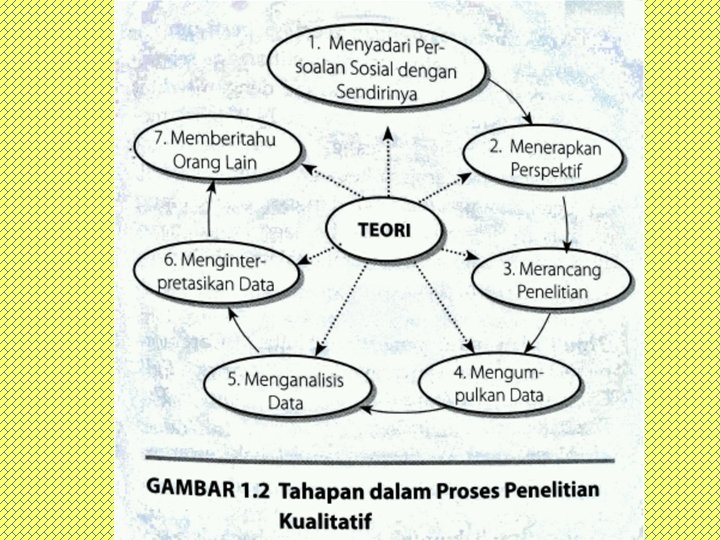 1. Menyadari Persoalan Sosial dengan Sendirinya

2. Menerapkan Perspektif

3. Merancang Penelitian

4. Mengumpulkan Data

5. Menganalisis Data

6. Menginterpretasikan Data

7. Memberitahu Orang Lain

TEORI

GAMBAR 1.2 Tahapan dalam Proses Penelitian Kualitatif